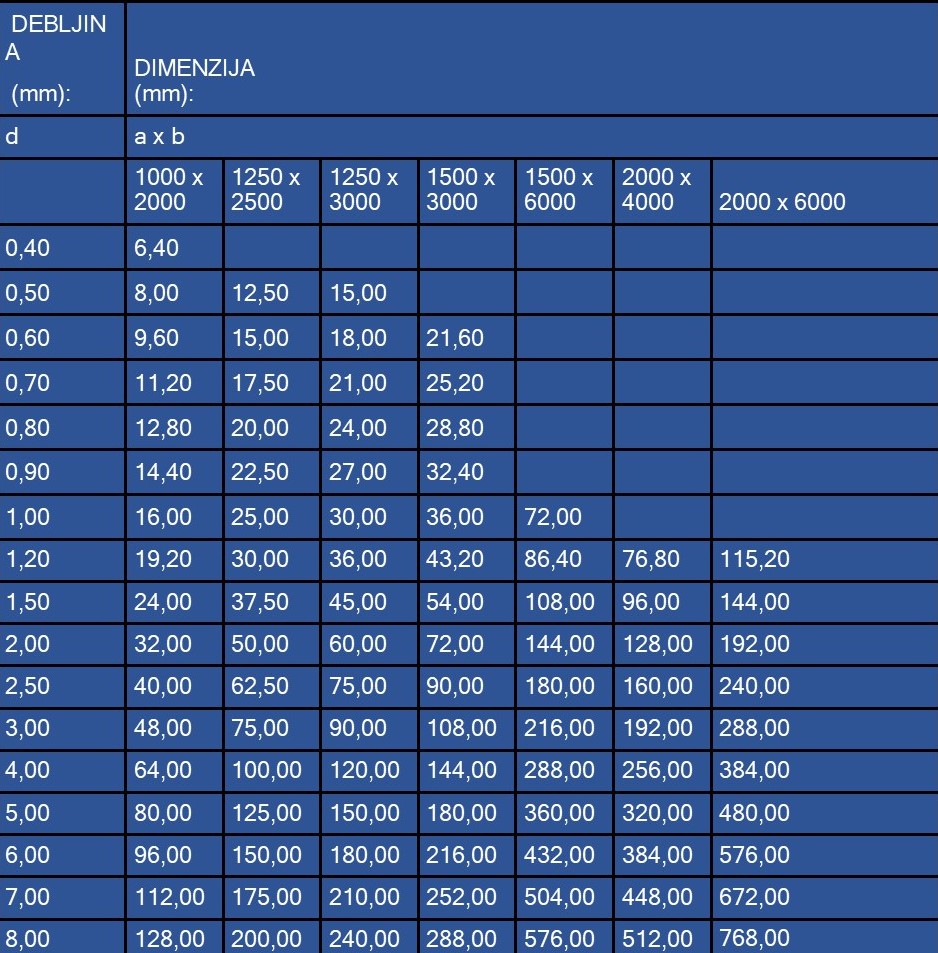 | DEBLJINA (mm): | DIMENZIJA (mm): | | | | | | |
|---|---|---|---|---|---|---|---|
| d | a x b | | | | | | |
| | 1000 x 2000 | 1250 x 2500 | 1250 x 3000 | 1500 x 3000 | 1500 x 6000 | 2000 x 4000 | 2000 x 6000 |
| 0,40 | 6,40 | | | | | | |
| 0,50 | 8,00 | 12,50 | 15,00 | | | | |
| 0,60 | 9,60 | 15,00 | 18,00 | 21,60 | | | |
| 0,70 | 11,20 | 17,50 | 21,00 | 25,20 | | | |
| 0,80 | 12,80 | 20,00 | 24,00 | 28,80 | | | |
| 0,90 | 14,40 | 22,50 | 27,00 | 32,40 | | | |
| 1,00 | 16,00 | 25,00 | 30,00 | 36,00 | 72,00 | | |
| 1,20 | 19,20 | 30,00 | 36,00 | 43,20 | 86,40 | 76,80 | 115,20 |
| 1,50 | 24,00 | 37,50 | 45,00 | 54,00 | 108,00 | 96,00 | 144,00 |
| 2,00 | 32,00 | 50,00 | 60,00 | 72,00 | 144,00 | 128,00 | 192,00 |
| 2,50 | 40,00 | 62,50 | 75,00 | 90,00 | 180,00 | 160,00 | 240,00 |
| 3,00 | 48,00 | 75,00 | 90,00 | 108,00 | 216,00 | 192,00 | 288,00 |
| 4,00 | 64,00 | 100,00 | 120,00 | 144,00 | 288,00 | 256,00 | 384,00 |
| 5,00 | 80,00 | 125,00 | 150,00 | 180,00 | 360,00 | 320,00 | 480,00 |
| 6,00 | 96,00 | 150,00 | 180,00 | 216,00 | 432,00 | 384,00 | 576,00 |
| 7,00 | 112,00 | 175,00 | 210,00 | 252,00 | 504,00 | 448,00 | 672,00 |
| 8,00 | 128,00 | 200,00 | 240,00 | 288,00 | 576,00 | 512,00 | 768,00 |